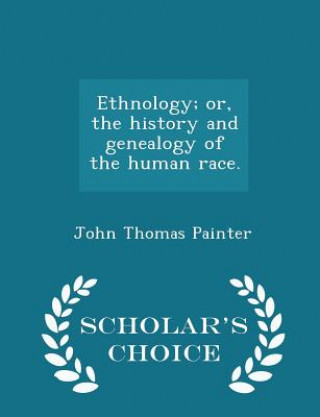 Ethnology; or, the history and genealogy of the human race.

John Thomas Painter

SCHOLAR'S CHOICE